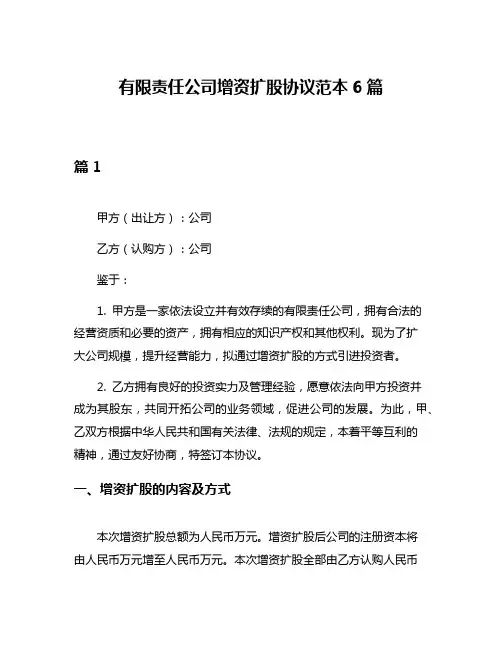 有限责任公司增资扩股协议范本 6 篇

篇 1

甲方（出让方）：公司

乙方（认购方）：公司

鉴于：

1. 甲方是一家依法设立并有效存续的有限责任公司，拥有合法的经营资质和必要的资产，拥有相应的知识产权和其他权利。现为了扩大公司规模，提升经营能力，拟通过增资扩股的方式引进投资者。

2. 乙方拥有良好的投资实力及管理经验，愿意依法向甲方投资并成为其股东，共同开拓公司的业务领域，促进公司的发展。为此，甲、乙双方根据中华人民共和国有关法律、法规的规定，本着平等互利的精神，通过友好协商，特签订本协议。

一、增资扩股的内容及方式

本次增资扩股总额为人民币万元。增资扩股后公司的注册资本将由人民币万元增至人民币万元。本次增资扩股全部由乙方认购人民币